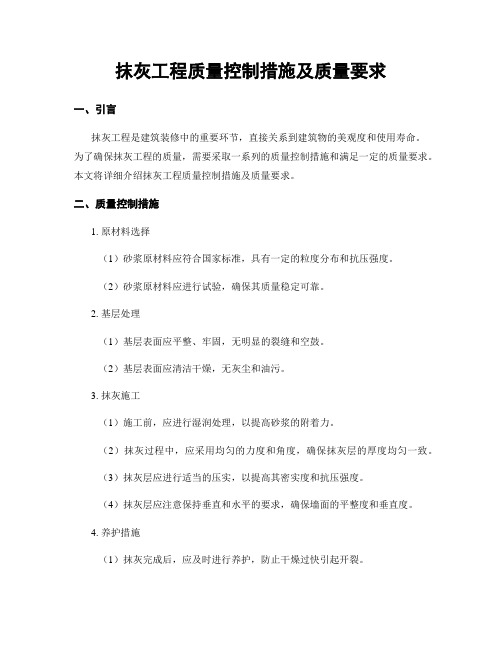 抹灰工程质量控制措施及质量要求

一、引言

抹灰工程是建筑装修中的重要环节，直接关系到建筑物的美观度和使用寿命。为了确保抹灰工程的质量，需要采取一系列的质量控制措施和满足一定的质量要求。本文将详细介绍抹灰工程质量控制措施及质量要求。

二、质量控制措施

1. 原材料选择

（1）砂浆原材料应符合国家标准，具有一定的粒度分布和抗压强度。

（2）砂浆原材料应进行试验，确保其质量稳定可靠。

2. 基层处理

（1）基层表面应平整、牢固，无明显的裂缝和空鼓。

（2）基层表面应清洁干燥，无灰尘和油污。

3. 抹灰施工

（1）施工前，应进行湿润处理，以提高砂浆的附着力。

（2）抹灰过程中，应采用均匀的力度和角度，确保抹灰层的厚度均匀一致。

（3）抹灰层应进行适当的压实，以提高其密实度和抗压强度。

（4）抹灰层应注意保持垂直和水平的要求，确保墙面的平整度和垂直度。

4. 养护措施

（1）抹灰完成后，应及时进行养护，防止干燥过快引起开裂。